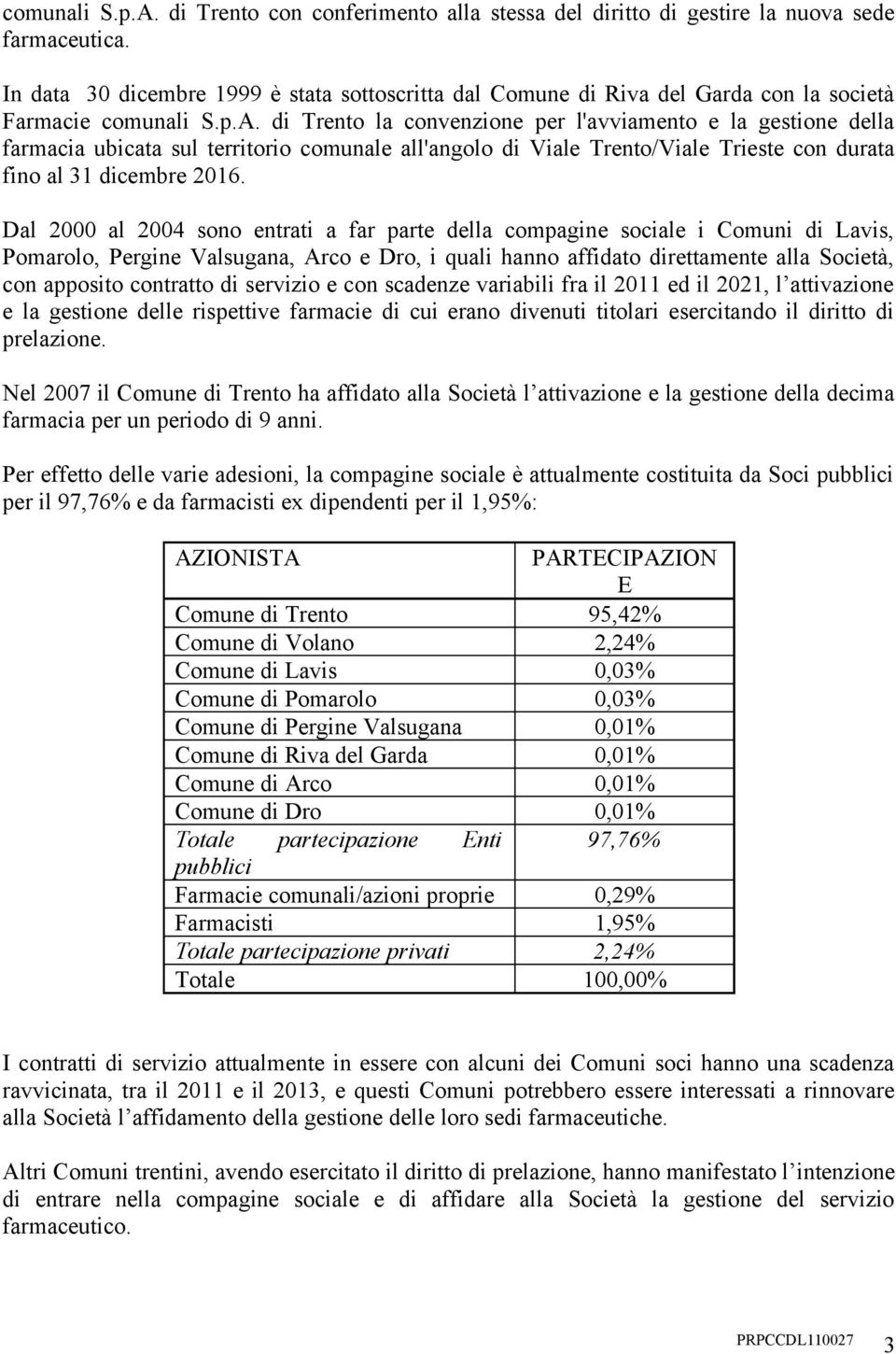 comunali S.p.A. di Trento con conferimento alla stessa del diritto di gestire la nuova sede farmaceutica.

In data 30 dicembre 1999 è stata sottoscritta dal Comune di Riva del Garda con la società Farmacie comunali S.p.A. di Trento la convenzione per l'avviamento e la gestione della farmacia ubicata sul territorio comunale all'angolo di Viale Trento/Viale Trieste con durata fino al 31 dicembre 2016.

Dal 2000 al 2004 sono entrati a far parte della compagine sociale i Comuni di Lavis, Pomarolo, Pergine Valsugana, Arco e Dro, i quali hanno affidato direttamente alla Società, con apposito contratto di servizio e con scadenze variabili fra il 2011 ed il 2021, l'attivazione e la gestione delle rispettive farmacie di cui erano divenuti titolari esercitando il diritto di prelazione.

Nel 2007 il Comune di Trento ha affidato alla Società l'attivazione e la gestione della decima farmacia per un periodo di 9 anni.

Per effetto delle varie adesioni, la compagine sociale è attualmente costituita da Soci pubblici per il 97,76% e da farmacisti ex dipendenti per il 1,95%:

| AZIONISTA | PARTECIPAZIONE |
|---|---|
| Comune di Trento | 95,42% |
| Comune di Volano | 2,24% |
| Comune di Lavis | 0,03% |
| Comune di Pomarolo | 0,03% |
| Comune di Pergine Valsugana | 0,01% |
| Comune di Riva del Garda | 0,01% |
| Comune di Arco | 0,01% |
| Comune di Dro | 0,01% |
| Totale partecipazione Enti pubblici | 97,76% |
| Farmacie comunali/azioni proprie | 0,29% |
| Farmacisti | 1,95% |
| Totale partecipazione privati | 2,24% |
| Totale | 100,00% |

I contratti di servizio attualmente in essere con alcuni dei Comuni soci hanno una scadenza ravvicinata, tra il 2011 e il 2013, e questi Comuni potrebbero essere interessati a rinnovare alla Società l'affidamento della gestione delle loro sedi farmaceutiche.

Altri Comuni trentini, avendo esercitato il diritto di prelazione, hanno manifestato l'intenzione di entrare nella compagine sociale e di affidare alla Società la gestione del servizio farmaceutico.

PRPCCDL110027 3